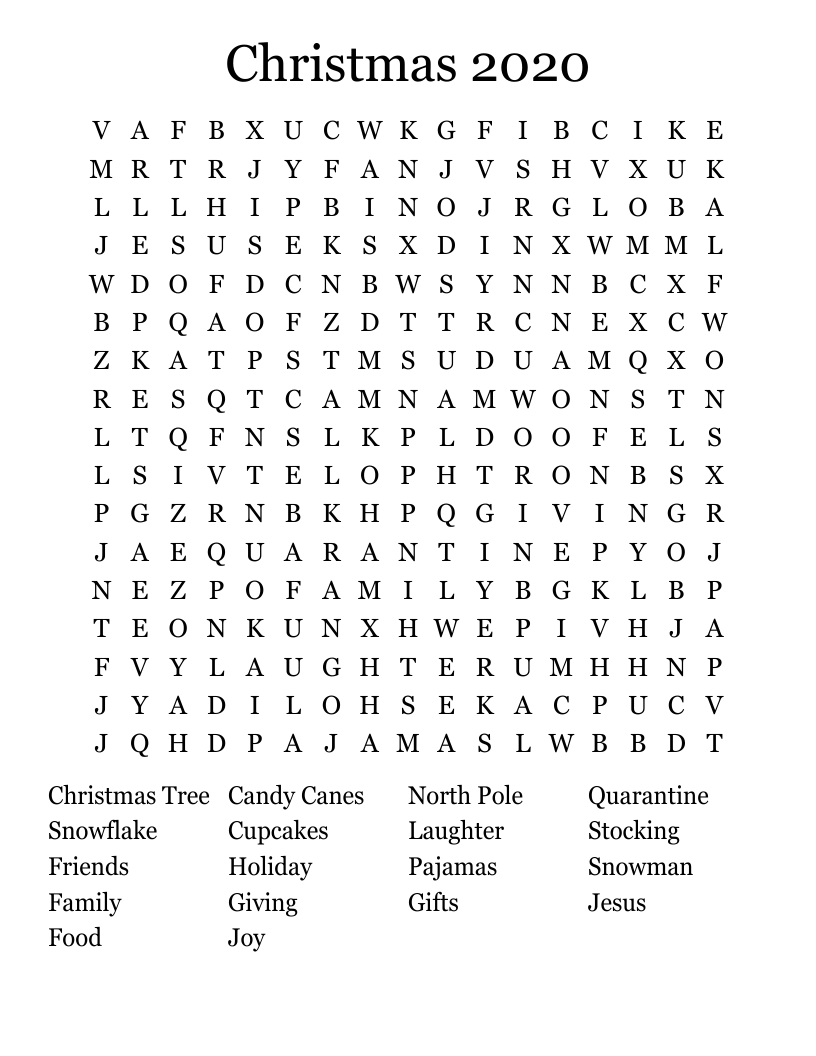 Christmas 2020

V A F B X U C W K G F I B C I K E
M R T R J Y F A N J V S H V X U K
L L L H I P B I N O J R G L O B A
J E S U S E K S X D I N X W M M L
W D O F D C N B W S Y N N B C X F
B P Q A O F Z D T T R C N E X C W
Z K A T P S T M S U D U A M Q X O
R E S Q T C A M N A M W O N S T N
L T Q F N S L K P L D O O F E L S
L S I V T E L O P H T R O N B S X
P G Z R N B K H P Q G I V I N G R
J A E Q U A R A N T I N E P Y O J
N E Z P O F A M I L Y B G K L B P
T E O N K U N X H W E P I V H J A
F V Y L A U G H T E R U M H H N P
J Y A D I L O H S E K A C P U C V
J Q H D P A J A M A S L W B B D T

Christmas Tree
Snowflake
Friends
Family
Food

Candy Canes
Cupcakes
Holiday
Giving
Joy

North Pole
Laughter
Pajamas
Gifts

Quarantine
Stocking
Snowman
Jesus